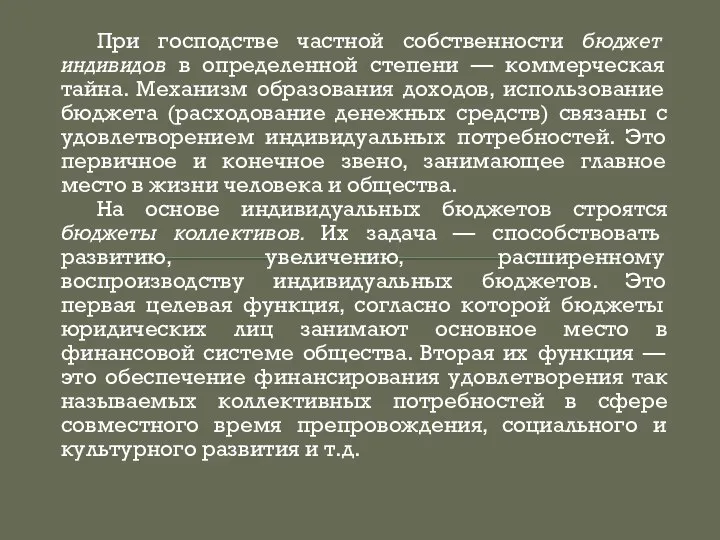 При господстве частной собственности бюджет индивидов в определенной степени — коммерческая тайна. Механизм образования доходов, использование бюджета (расходование денежных средств) связаны с удовлетворением индивидуальных потребностей. Это первичное и конечное звено, занимающее главное место в жизни человека и общества.

На основе индивидуальных бюджетов строятся бюджеты коллективов. Их задача — способствовать развитию, увеличению, расширенному воспроизводству индивидуальных бюджетов. Это первая целевая функция, согласно которой бюджеты юридических лиц занимают основное место в финансовой системе общества. Вторая их функция — это обеспечение финансирования удовлетворения так называемых коллективных потребностей в сфере совместного время препровождения, социального и культурного развития и т.д.